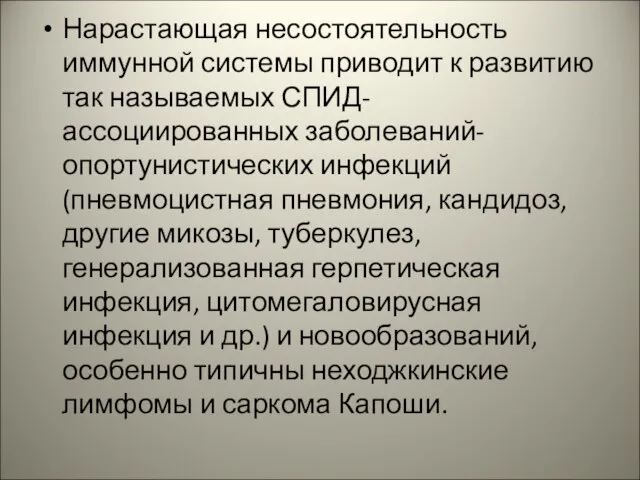 • Нарастающая несостоятельность иммунной системы приводит к развитию так называемых СПИД-ассоциированных заболеваний-опортунистических инфекций (пневмоцистная пневмония, кандидоз, другие микозы, туберкулез, генерализованная герпетическая инфекция, цитомегаловирусная инфекция и др.) и новообразований, особенно типичны неходжкинские лимфомы и саркома Капоши.